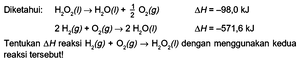 Diketahui: $H_2O_2(l) \rightarrow H_2O(l) + \frac{1}{2} O_2(g)$ $\Delta H = -98,0$ kJ

$2 H_2(g) + O_2(g) \rightarrow 2 H_2O(l)$ $\Delta H = -571,6$ kJ

Tentukan $\Delta H$ reaksi $H_2(g) + O_2(g) \rightarrow H_2O_2(l)$ dengan menggunakan kedua reaksi tersebut!